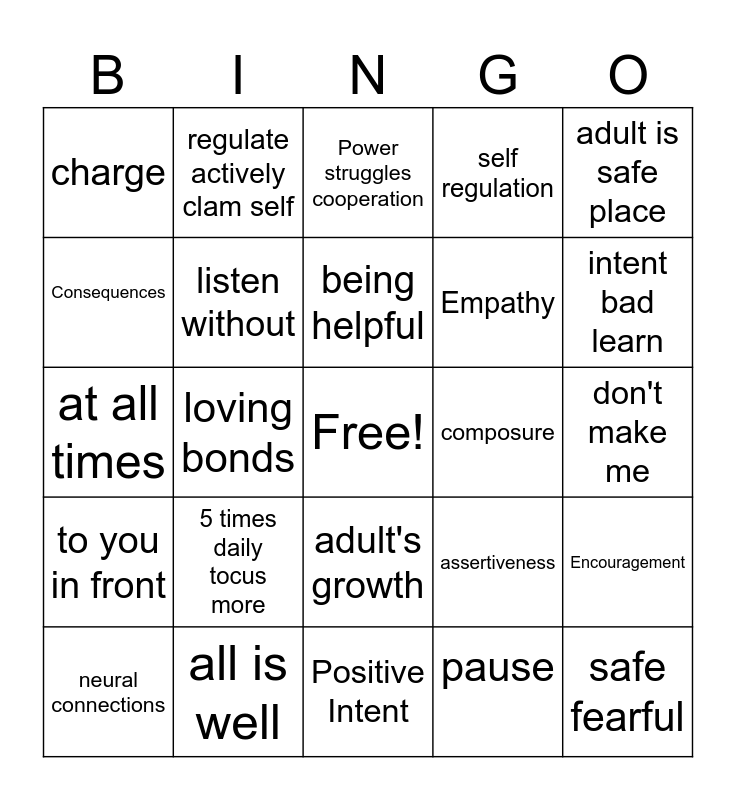 | B | I | N | G | O |
|---|---|---|---|---|
| charge | regulate actively clam self | Power struggles cooperation | self regulation | adult is safe place |
| Consequences | listen without | being helpful | Empathy | intent bad learn |
| at all times | loving bonds | Free! | composure | don't make me |
| to you in front | 5 times daily tocus more | adult's growth | assertiveness | Encouragement |
| neural connections | all is well | Positive Intent | pause | safe fearful |